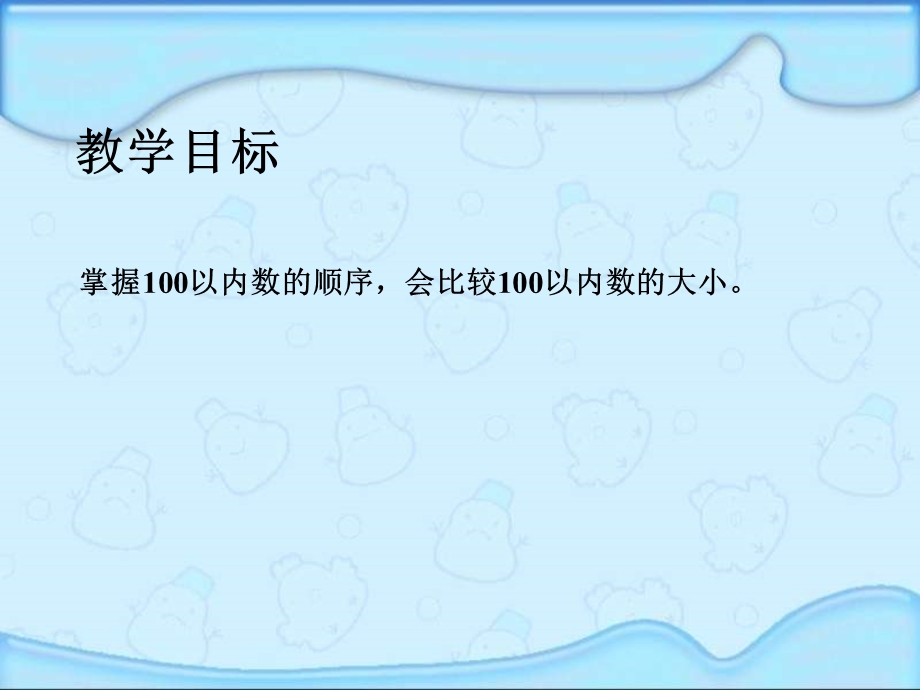 教学目标

掌握100以内数的顺序，会比较100以内数的大小。